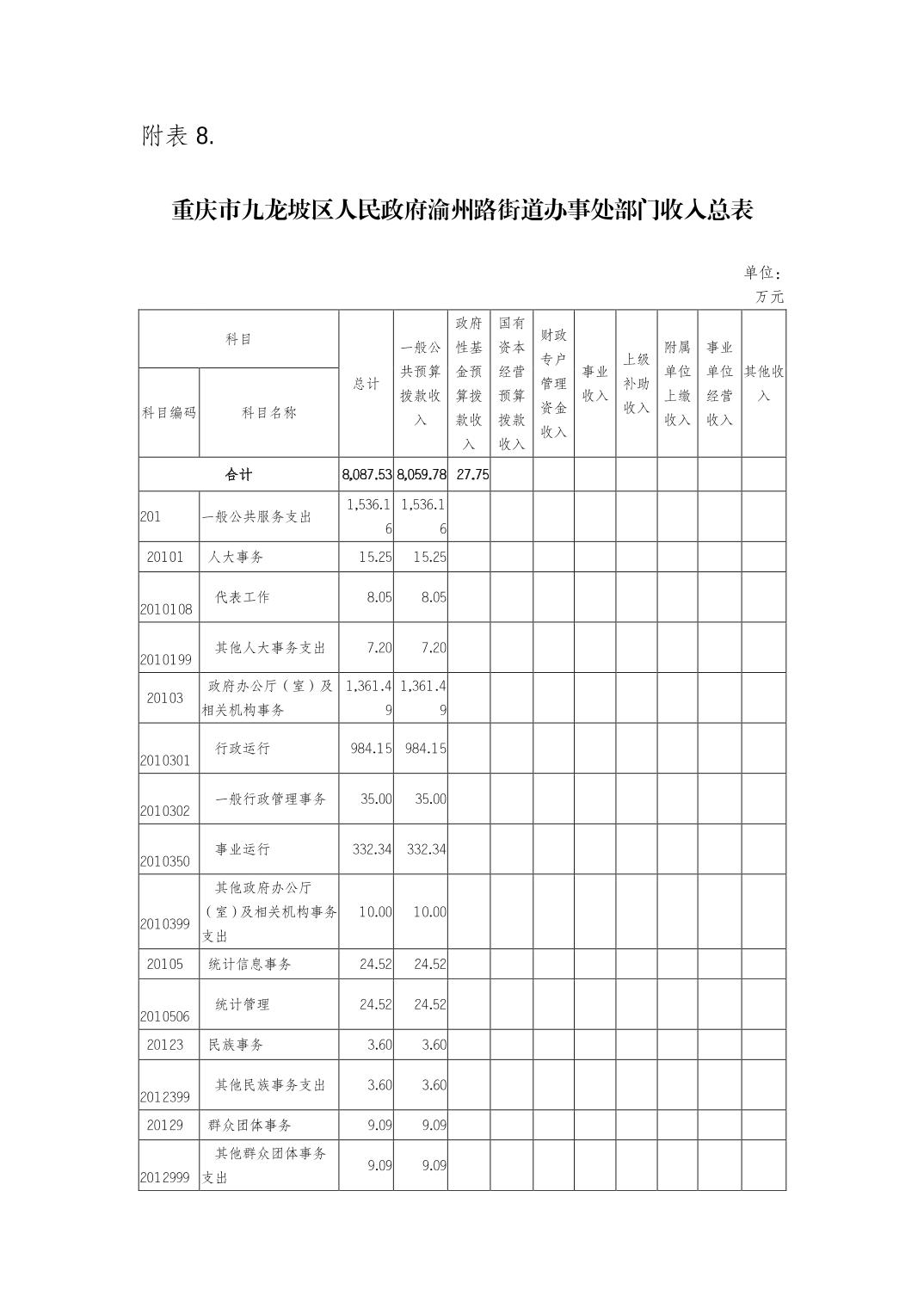 附表 8.

重庆市九龙坡区人民政府渝州路街道办事处部门收入总表

单位：万元

| 科目编码 | 科目名称 | 总计 | 一般公共预算拨款收入 | 政府性基金预算拨款收入 | 国有资本经营预算拨款收入 | 财政专户管理资金收入 | 事业收入 | 上级补助收入 | 附属单位上缴收入 | 事业单位经营收入 | 其他收入 |
|---|---|---|---|---|---|---|---|---|---|---|---|
| 合计 | | 8,087.53 | 8,059.78 | 27.75 | | | | | | | |
| 201 | 一般公共服务支出 | 1,536.16 | 1,536.16 | | | | | | | | |
| 20101 | 人大事务 | 15.25 | 15.25 | | | | | | | | |
| 2010108 | 代表工作 | 8.05 | 8.05 | | | | | | | | |
| 2010199 | 其他人大事务支出 | 7.20 | 7.20 | | | | | | | | |
| 20103 | 政府办公厅（室）及相关机构事务 | 1,361.49 | 1,361.49 | | | | | | | | |
| 2010301 | 行政运行 | 984.15 | 984.15 | | | | | | | | |
| 2010302 | 一般行政管理事务 | 35.00 | 35.00 | | | | | | | | |
| 2010350 | 事业运行 | 332.34 | 332.34 | | | | | | | | |
| 2010399 | 其他政府办公厅（室）及相关机构事务支出 | 10.00 | 10.00 | | | | | | | | |
| 20105 | 统计信息事务 | 24.52 | 24.52 | | | | | | | | |
| 2010506 | 统计管理 | 24.52 | 24.52 | | | | | | | | |
| 20123 | 民族事务 | 3.60 | 3.60 | | | | | | | | |
| 2012399 | 其他民族事务支出 | 3.60 | 3.60 | | | | | | | | |
| 20129 | 群众团体事务 | 9.09 | 9.09 | | | | | | | | |
| 2012999 | 其他群众团体事务支出 | 9.09 | 9.09 | | | | | | | | |